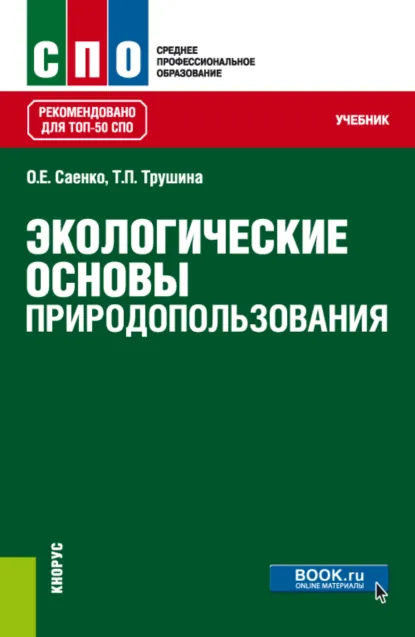 СПО
СРЕДНЕЕ ПРОФЕССИОНАЛЬНОЕ ОБРАЗОВАНИЕ

РЕКОМЕНДОВАНО ДЛЯ ТОП-50 СПО

УЧЕБНИК

О.Е. Саенко, Т.П. Трушина

ЭКОЛОГИЧЕСКИЕ ОСНОВЫ ПРИРОДОПОЛЬЗОВАНИЯ

КНОРУС

BOOK.ru
ONLINE МАТЕРИАЛЫ